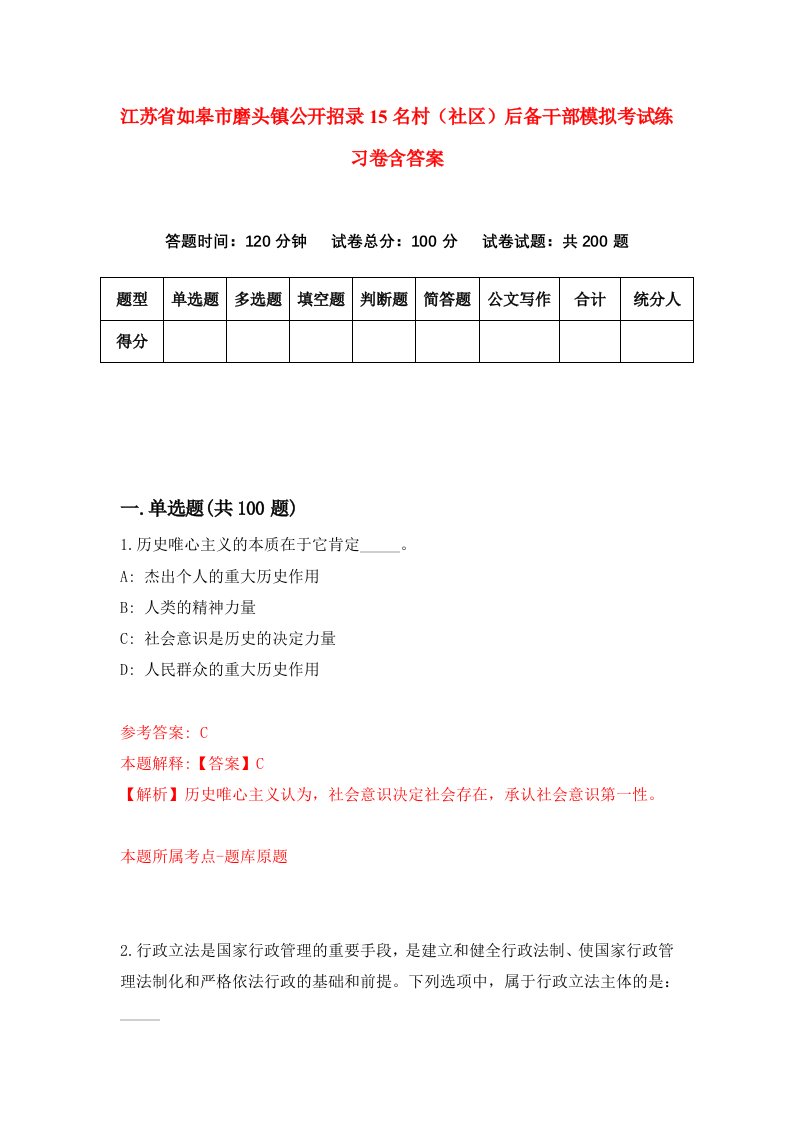 江苏省如皋市磨头镇公开招录15名村（社区）后备干部模拟考试练习卷含答案

答题时间：120分钟　试卷总分：100分　试卷试题：共200题

| 题型 | 单选题 | 多选题 | 填空题 | 判断题 | 简答题 | 公文写作 | 合计 | 统分人 |
|---|---|---|---|---|---|---|---|---|
| 得分 | | | | | | | | |

一.单选题(共100题)

1.历史唯心主义的本质在于它肯定_____。

A: 杰出个人的重大历史作用

B: 人类的精神力量

C: 社会意识是历史的决定力量

D: 人民群众的重大历史作用

参考答案: C

本题解释:【答案】C

【解析】历史唯心主义认为，社会意识决定社会存在，承认社会意识第一性。

本题所属考点-题库原题

2.行政立法是国家行政管理的重要手段，是建立和健全行政法制、使国家行政管理法制化和严格依法行政的基础和前提。下列选项中，属于行政立法主体的是：_____